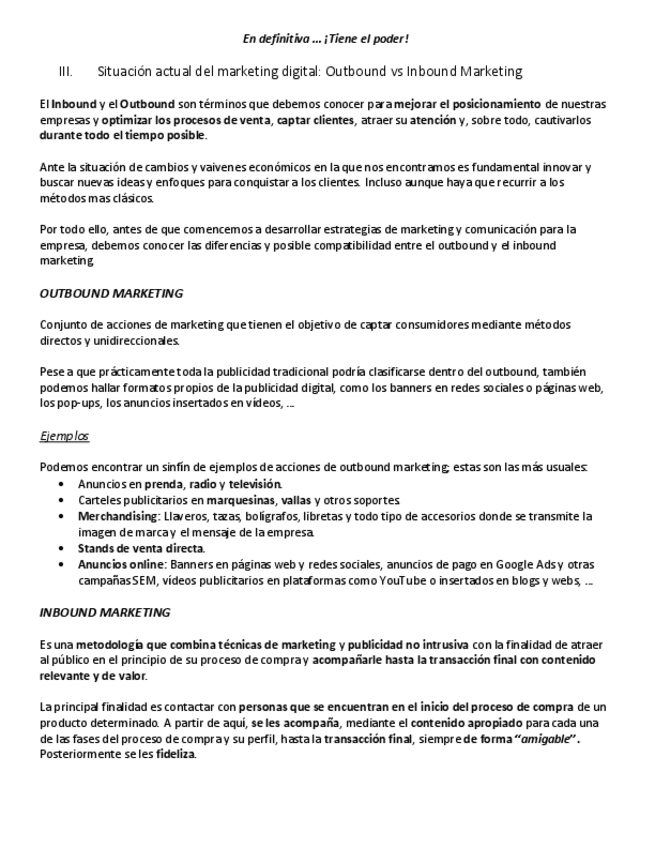 En definitiva … ¡Tiene el poder!

III. Situación actual del marketing digital: Outbound vs Inbound Marketing

El Inbound y el Outbound son términos que debemos conocer para mejorar el posicionamiento de nuestras empresas y optimizar los procesos de venta, captar clientes, atraer su atención y, sobre todo, cautivarlos durante todo el tiempo posible.

Ante la situación de cambios y vaivenes económicos en la que nos encontramos es fundamental innovar y buscar nuevas ideas y enfoques para conquistar a los clientes. Incluso aunque haya que recurrir a los métodos mas clásicos.

Por todo ello, antes de que comencemos a desarrollar estrategias de marketing y comunicación para la empresa, debemos conocer las diferencias y posible compatibilidad entre el outbound y el inbound marketing.

OUTBOUND MARKETING

Conjunto de acciones de marketing que tienen el objetivo de captar consumidores mediante métodos directos y unidireccionales.

Pese a que prácticamente toda la publicidad tradicional podría clasificarse dentro del outbound, también podemos hallar formatos propios de la publicidad digital, como los banners en redes sociales o páginas web, los pop-ups, los anuncios insertados en vídeos, …

Ejemplos

Podemos encontrar un sinfín de ejemplos de acciones de outbound marketing; estas son las más usuales:
• Anuncios en prenda, radio y televisión.
• Carteles publicitarios en marquesinas, vallas y otros soportes.
• Merchandising: Llaveros, tazas, bolígrafos, libretas y todo tipo de accesorios donde se transmite la imagen de marca y el mensaje de la empresa.
• Stands de venta directa.
• Anuncios online: Banners en páginas web y redes sociales, anuncios de pago en Google Ads y otras campañas SEM, vídeos publicitarios en plataformas como YouTube o insertados en blogs y webs, …

INBOUND MARKETING

Es una metodología que combina técnicas de marketing y publicidad no intrusiva con la finalidad de atraer al público en el principio de su proceso de compra y acompañarle hasta la transacción final con contenido relevante y de valor.

La principal finalidad es contactar con personas que se encuentran en el inicio del proceso de compra de un producto determinado. A partir de aquí, se les acompaña, mediante el contenido apropiado para cada una de las fases del proceso de compra y su perfil, hasta la transacción final, siempre de forma "amigable". Posteriormente se les fideliza.